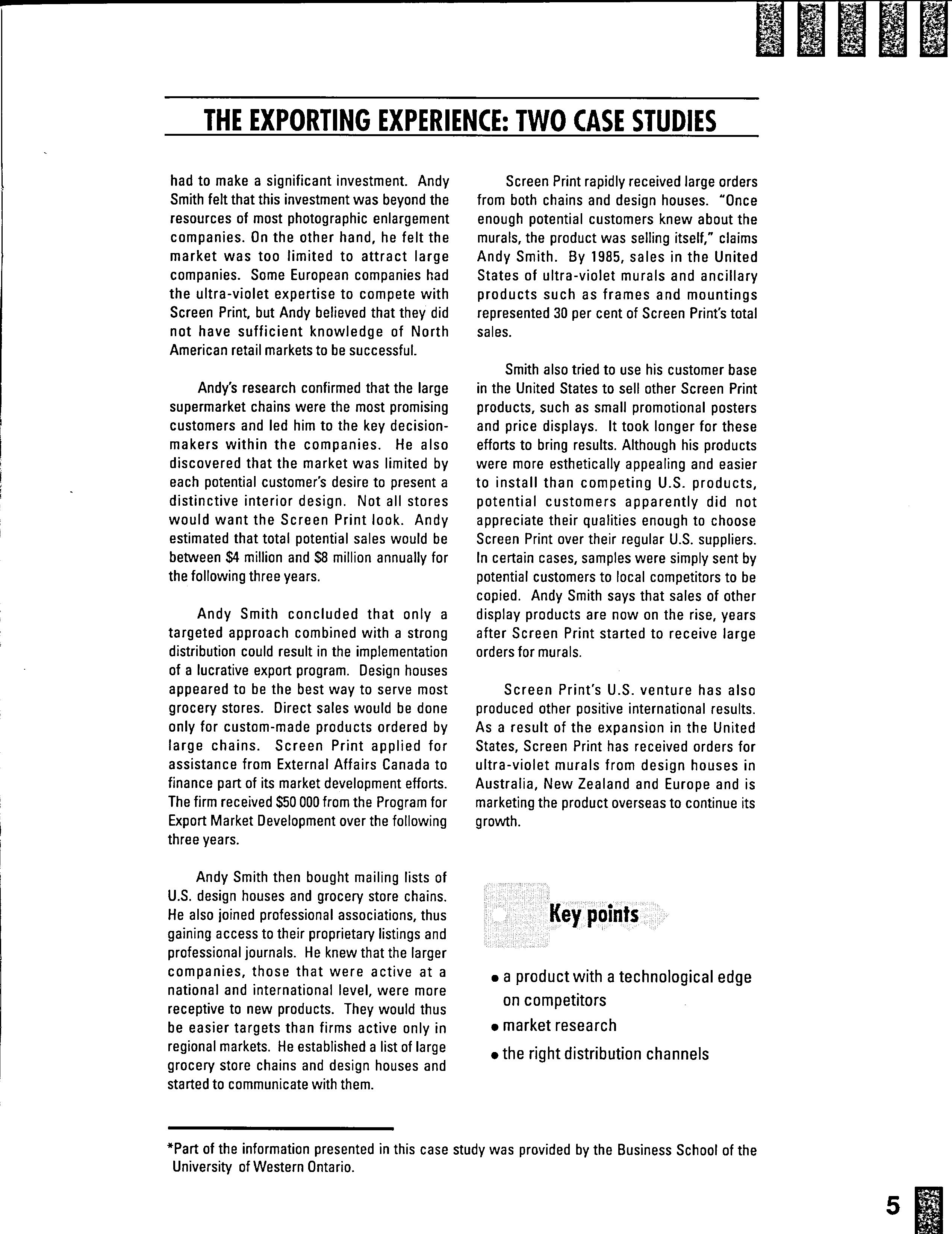 THE EXPORTING EXPERIENCE: TWO CASE STUDIES

had to make a significant investment. Andy Smith felt that this investment was beyond the resources of most photographic enlargement companies. On the other hand, he felt the market was too limited to attract large companies. Some European companies had the ultra-violet expertise to compete with Screen Print, but Andy believed that they did not have sufficient knowledge of North American retail markets to be successful.

Andy's research confirmed that the large supermarket chains were the most promising customers and led him to the key decision-makers within the companies. He also discovered that the market was limited by each potential customer's desire to present a distinctive interior design. Not all stores would want the Screen Print look. Andy estimated that total potential sales would be between \$4 million and \$8 million annually for the following three years.

Andy Smith concluded that only a targeted approach combined with a strong distribution could result in the implementation of a lucrative export program. Design houses appeared to be the best way to serve most grocery stores. Direct sales would be done only for custom-made products ordered by large chains. Screen Print applied for assistance from External Affairs Canada to finance part of its market development efforts. The firm received \$50 000 from the Program for Export Market Development over the following three years.

Andy Smith then bought mailing lists of U.S. design houses and grocery store chains. He also joined professional associations, thus gaining access to their proprietary listings and professional journals. He knew that the larger companies, those that were active at a national and international level, were more receptive to new products. They would thus be easier targets than firms active only in regional markets. He established a list of large grocery store chains and design houses and started to communicate with them.

Screen Print rapidly received large orders from both chains and design houses. "Once enough potential customers knew about the murals, the product was selling itself," claims Andy Smith. By 1985, sales in the United States of ultra-violet murals and ancillary products such as frames and mountings represented 30 per cent of Screen Print's total sales.

Smith also tried to use his customer base in the United States to sell other Screen Print products, such as small promotional posters and price displays. It took longer for these efforts to bring results. Although his products were more esthetically appealing and easier to install than competing U.S. products, potential customers apparently did not appreciate their qualities enough to choose Screen Print over their regular U.S. suppliers. In certain cases, samples were simply sent by potential customers to local competitors to be copied. Andy Smith says that sales of other display products are now on the rise, years after Screen Print started to receive large orders for murals.

Screen Print's U.S. venture has also produced other positive international results. As a result of the expansion in the United States, Screen Print has received orders for ultra-violet murals from design houses in Australia, New Zealand and Europe and is marketing the product overseas to continue its growth.

Key points

• a product with a technological edge on competitors
• market research
• the right distribution channels

*Part of the information presented in this case study was provided by the Business School of the University of Western Ontario.

5